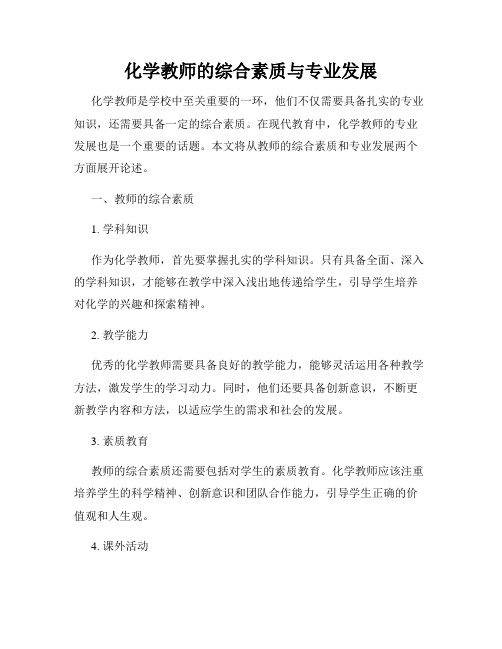 化学教师的综合素质与专业发展

化学教师是学校中至关重要的一环，他们不仅需要具备扎实的专业知识，还需要具备一定的综合素质。在现代教育中，化学教师的专业发展也是一个重要的话题。本文将从教师的综合素质和专业发展两个方面展开论述。

一、教师的综合素质

1. 学科知识

作为化学教师，首先要掌握扎实的学科知识。只有具备全面、深入的学科知识，才能够在教学中深入浅出地传递给学生，引导学生培养对化学的兴趣和探索精神。

2. 教学能力

优秀的化学教师需要具备良好的教学能力，能够灵活运用各种教学方法，激发学生的学习动力。同时，他们还要具备创新意识，不断更新教学内容和方法，以适应学生的需求和社会的发展。

3. 素质教育

教师的综合素质还需要包括对学生的素质教育。化学教师应该注重培养学生的科学精神、创新意识和团队合作能力，引导学生正确的价值观和人生观。

4. 课外活动